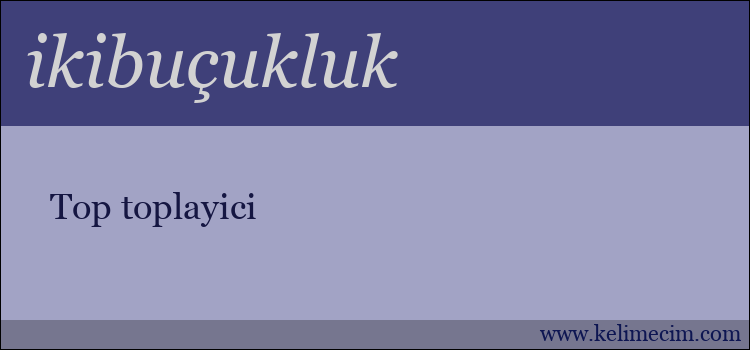 ikibuçukluk

Top toplayici

www.kelimecim.com